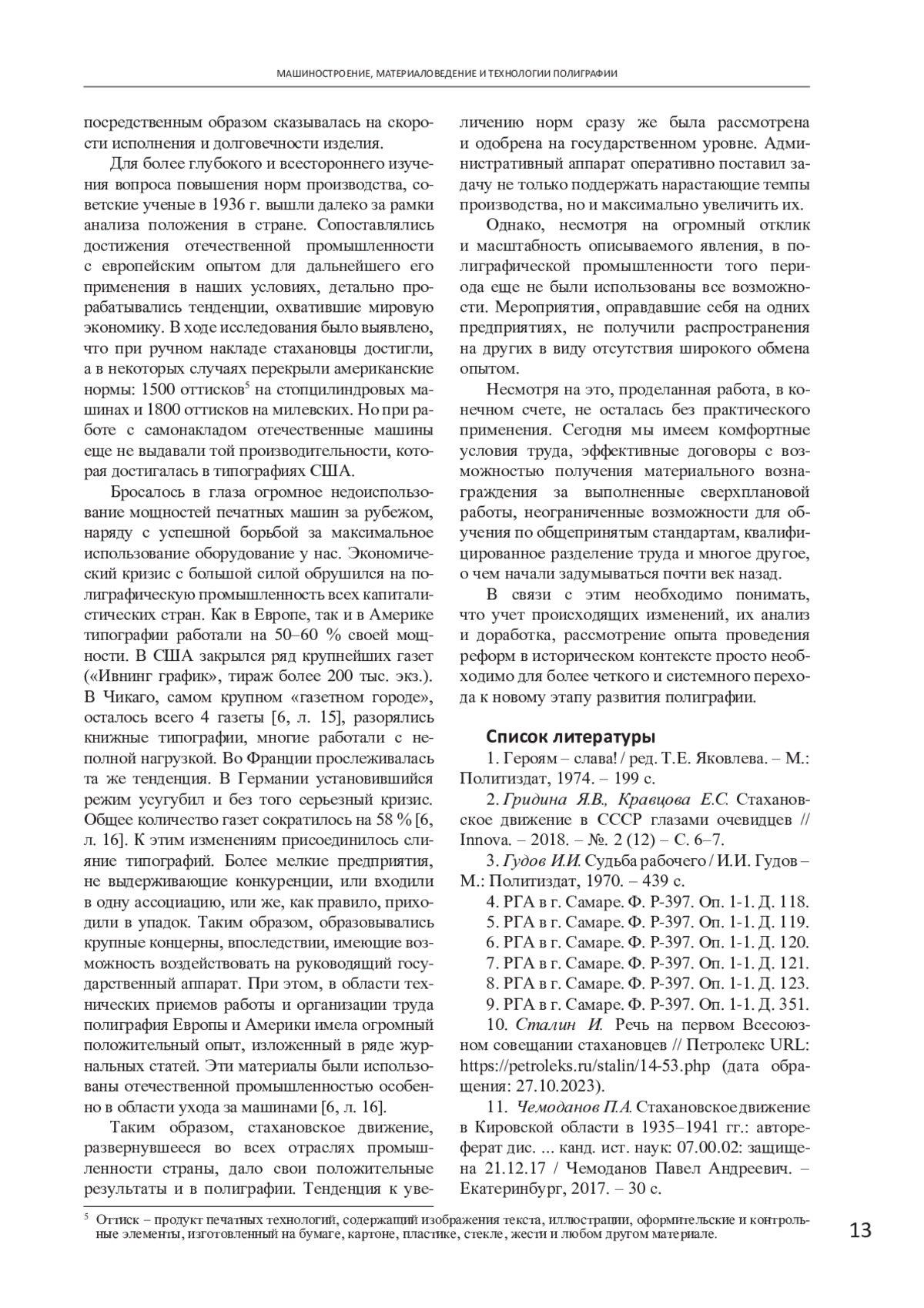 МАШИНОСТРОЕНИЕ, МАТЕРИАЛОВЕДЕНИЕ И ТЕХНОЛОГИИ ПОЛИГРАФИИ

посредственным образом сказывалась на скорости исполнения и долговечности изделия.

Для более глубокого и всестороннего изучения вопроса повышения норм производства, советские ученые в 1936 г. вышли далеко за рамки анализа положения в стране. Сопоставлялись достижения отечественной промышленности с европейским опытом для дальнейшего его применения в наших условиях, детально прорабатывались тенденции, охватившие мировую экономику. В ходе исследования было выявлено, что при ручном накладе стахановцы достигли, а в некоторых случаях перекрыли американские нормы: 1500 оттисков$^5$ на стопцилиндровых машинах и 1800 оттисков на милевских. Но при работе с самонакладом отечественные машины еще не выдавали той производительности, которая достигалась в типографиях США.

Бросалось в глаза огромное недоиспользование мощностей печатных машин за рубежом, наряду с успешной борьбой за максимальное использование оборудование у нас. Экономический кризис с большой силой обрушился на полиграфическую промышленность всех капиталистических стран. Как в Европе, так и в Америке типографии работали на 50–60 % своей мощности. В США закрылся ряд крупнейших газет («Ивнинг график», тираж более 200 тыс. экз.). В Чикаго, самом крупном «газетном городе», осталось всего 4 газеты [6, л. 15], разорялись книжные типографии, многие работали с неполной нагрузкой. Во Франции прослеживалась та же тенденция. В Германии установившийся режим усугубил и без того серьезный кризис. Общее количество газет сократилось на 58 % [6, л. 16]. К этим изменениям присоединилось слияние типографий. Более мелкие предприятия, не выдерживающие конкуренции, или входили в одну ассоциацию, или же, как правило, приходили в упадок. Таким образом, образовывались крупные концерны, впоследствии, имеющие возможность воздействовать на руководящий государственный аппарат. При этом, в области технических приемов работы и организации труда полиграфия Европы и Америки имела огромный положительный опыт, изложенный в ряде журнальных статей. Эти материалы были использованы отечественной промышленностью особенно в области ухода за машинами [6, л. 16].

Таким образом, стахановское движение, развернувшееся во всех отраслях промышленности страны, дало свои положительные результаты и в полиграфии. Тенденция к увеличению норм сразу же была рассмотрена и одобрена на государственном уровне. Административный аппарат оперативно поставил задачу не только поддержать нарастающие темпы производства, но и максимально увеличить их.

Однако, несмотря на огромный отклик и масштабность описываемого явления, в полиграфической промышленности того периода еще не были использованы все возможности. Мероприятия, оправдавшие себя на одних предприятиях, не получили распространения на других в виду отсутствия широкого обмена опытом.

Несмотря на это, проделанная работа, в конечном счете, не осталась без практического применения. Сегодня мы имеем комфортные условия труда, эффективные договоры с возможностью получения материального вознаграждения за выполненные сверхплановой работы, неограниченные возможности для обучения по общепринятым стандартам, квалифицированное разделение труда и многое другое, о чем начали задумываться почти век назад.

В связи с этим необходимо понимать, что учет происходящих изменений, их анализ и доработка, рассмотрение опыта проведения реформ в историческом контексте просто необходимо для более четкого и системного перехода к новому этапу развития полиграфии.

Список литературы

1. Героям – слава! / ред. Т.Е. Яковлева. – М.: Политиздат, 1974. – 199 с.

2. Гридина Я.В., Кравцова Е.С. Стахановское движение в СССР глазами очевидцев // Innova. – 2018. – №. 2 (12) – С. 6–7.

3. Гудов И.И. Судьба рабочего / И.И. Гудов – М.: Политиздат, 1970. – 439 с.

4. РГА в г. Самаре. Ф. Р-397. Оп. 1-1. Д. 118.

5. РГА в г. Самаре. Ф. Р-397. Оп. 1-1. Д. 119.

6. РГА в г. Самаре. Ф. Р-397. Оп. 1-1. Д. 120.

7. РГА в г. Самаре. Ф. Р-397. Оп. 1-1. Д. 121.

8. РГА в г. Самаре. Ф. Р-397. Оп. 1-1. Д. 123.

9. РГА в г. Самаре. Ф. Р-397. Оп. 1-1. Д. 351.

10. Сталин И. Речь на первом Всесоюзном совещании стахановцев // Петролекс URL: https://petroleks.ru/stalin/14-53.php (дата обращения: 27.10.2023).

11. Чемоданов П.А. Стахановское движение в Кировской области в 1935–1941 гг.: автореферат дис. ... канд. ист. наук: 07.00.02: защищена 21.12.17 / Чемоданов Павел Андреевич. – Екатеринбург, 2017. – 30 с.

$^5$ Оттиск – продукт печатных технологий, содержащий изображения текста, иллюстрации, оформительские и контрольные элементы, изготовленный на бумаге, картоне, пластике, стекле, жести и любом другом материале.

13